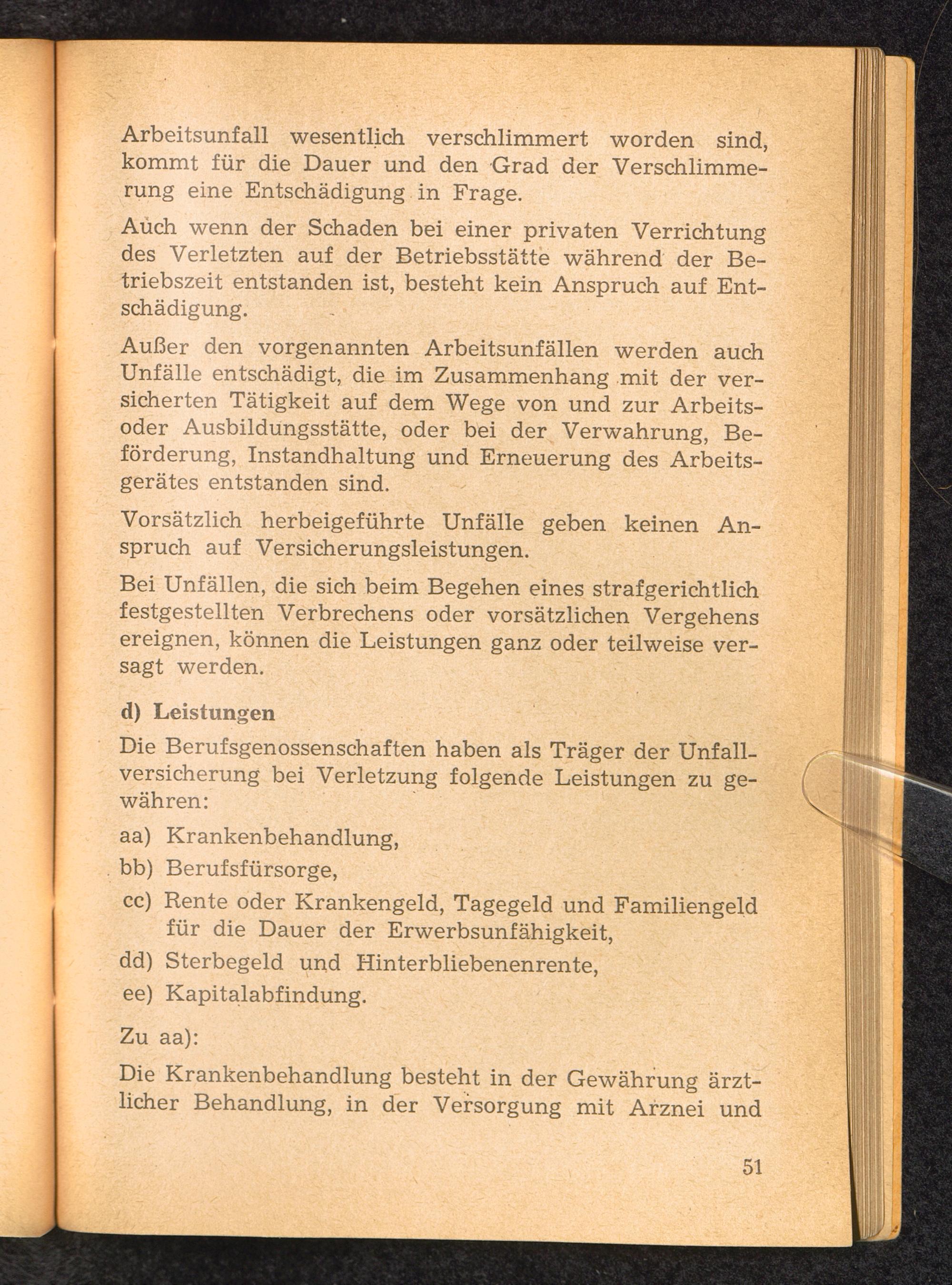 Arbeitsunfall wesentlich verschlimmert worden sind, kommt für die Dauer und den Grad der Verschlimmerung eine Entschädigung in Frage.

Auch wenn der Schaden bei einer privaten Verrichtung des Verletzten auf der Betriebsstätte während der Betriebszeit entstanden ist, besteht kein Anspruch auf Entschädigung.

Außer den vorgenannten Arbeitsunfällen werden auch Unfälle entschädigt, die im Zusammenhang mit der versicherten Tätigkeit auf dem Wege von und zur Arbeits- oder Ausbildungsstätte, oder bei der Verwahrung, Beförderung, Instandhaltung und Erneuerung des Arbeitsgerätes entstanden sind.

Vorsätzlich herbeigeführte Unfälle geben keinen Anspruch auf Versicherungsleistungen.

Bei Unfällen, die sich beim Begehen eines strafgerichtlich festgestellten Verbrechens oder vorsätzlichen Vergehens ereignen, können die Leistungen ganz oder teilweise versagt werden.

d) Leistungen

Die Berufsgenossenschaften haben als Träger der Unfallversicherung bei Verletzung folgende Leistungen zu gewähren:

aa) Krankenbehandlung,

bb) Berufsfürsorge,

cc) Rente oder Krankengeld, Tagegeld und Familiengeld für die Dauer der Erwerbsunfähigkeit,

dd) Sterbegeld und Hinterbliebenenrente,

ee) Kapitalabfindung.

Zu aa):

Die Krankenbehandlung besteht in der Gewährung ärztlicher Behandlung, in der Versorgung mit Arznei und

51